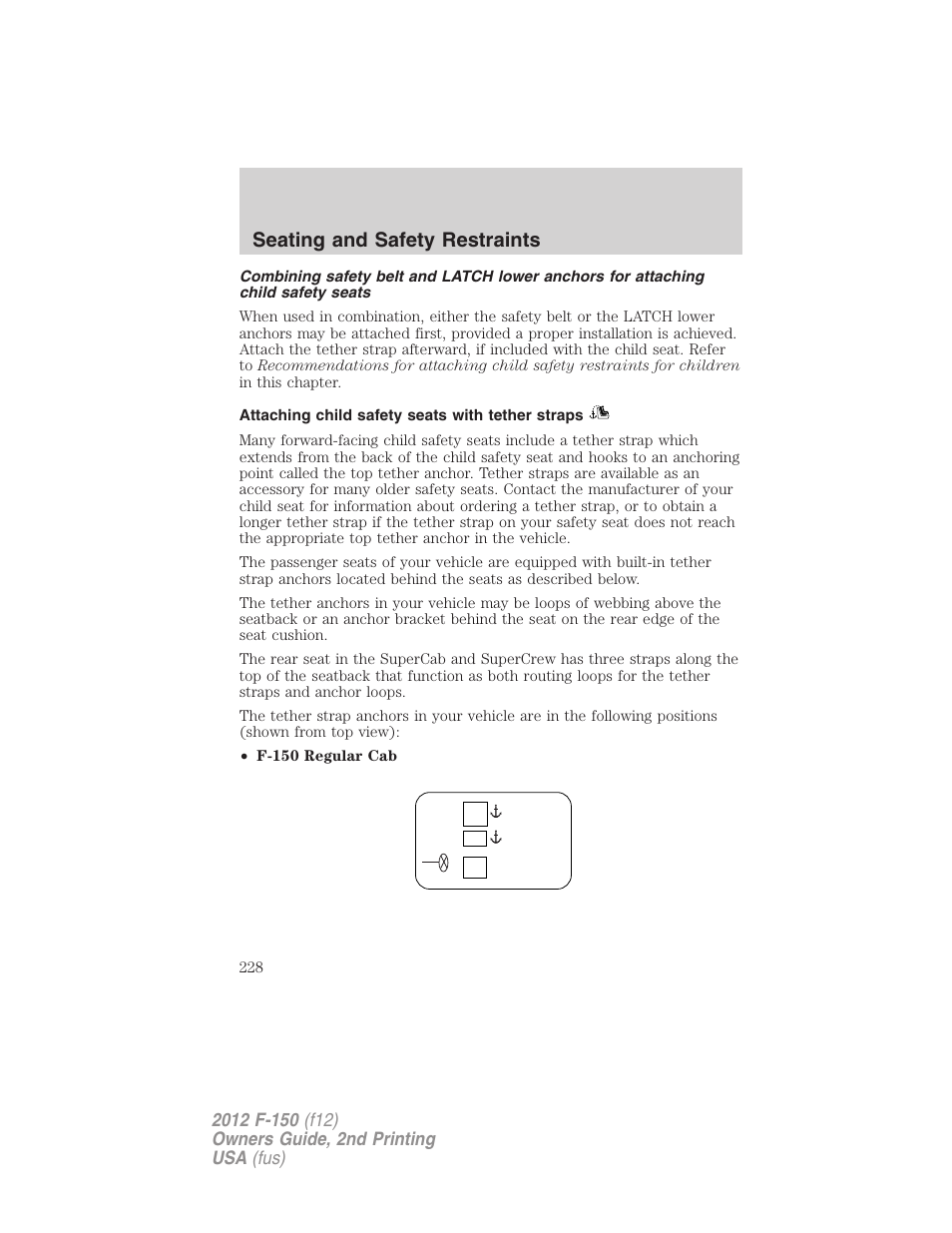 Seating and Safety Restraints

Combining safety belt and LATCH lower anchors for attaching child safety seats

When used in combination, either the safety belt or the LATCH lower anchors may be attached first, provided a proper installation is achieved. Attach the tether strap afterward, if included with the child seat. Refer to Recommendations for attaching child safety restraints for children in this chapter.

Attaching child safety seats with tether straps

Many forward-facing child safety seats include a tether strap which extends from the back of the child safety seat and hooks to an anchoring point called the top tether anchor. Tether straps are available as an accessory for many older safety seats. Contact the manufacturer of your child seat for information about ordering a tether strap, or to obtain a longer tether strap if the tether strap on your safety seat does not reach the appropriate top tether anchor in the vehicle.

The passenger seats of your vehicle are equipped with built-in tether strap anchors located behind the seats as described below.

The tether anchors in your vehicle may be loops of webbing above the seatback or an anchor bracket behind the seat on the rear edge of the seat cushion.

The rear seat in the SuperCab and SuperCrew has three straps along the top of the seatback that function as both routing loops for the tether straps and anchor loops.

The tether strap anchors in your vehicle are in the following positions (shown from top view):

• F-150 Regular Cab

228

2012 F-150 (f12)
Owners Guide, 2nd Printing
USA (fus)